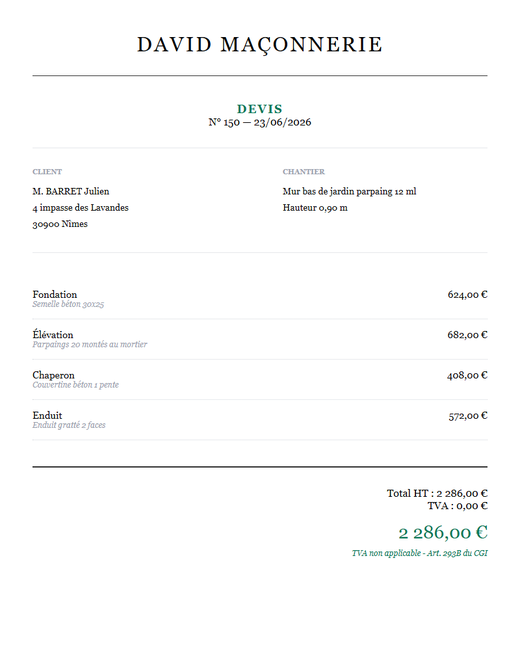 DAVID MAÇONNERIE

DEVIS
N° 150 — 23/06/2026

CLIENT
M. BARRET Julien
4 impasse des Lavandes
30900 Nîmes

CHANTIER
Mur bas de jardin parpaing 12 ml
Hauteur 0,90 m

Fondation
Semelle béton 30x25
624,00 €

Élévation
Parpaings 20 montés au mortier
682,00 €

Chaperon
Couvertine béton 1 pente
408,00 €

Enduit
Enduit gratté 2 faces
572,00 €

Total HT : 2 286,00 €
TVA : 0,00 €

2 286,00 €

TVA non applicable - Art. 293B du CGI